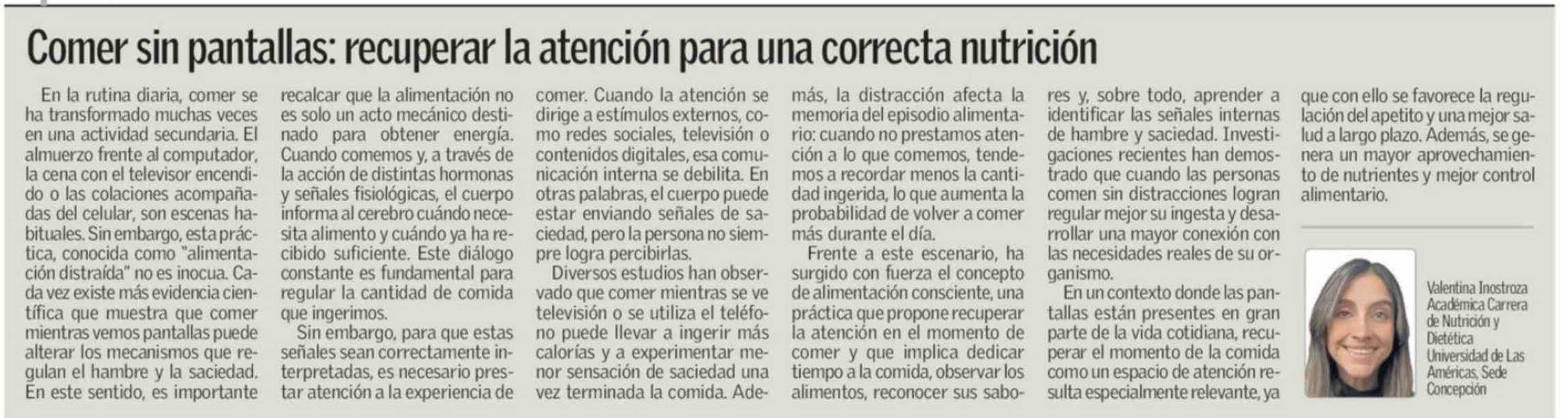 Comer sin pantallas: recuperar la atención para una correcta nutrición

En la rutina diaria, comer se ha transformado muchas veces en una actividad secundaria. El almuerzo frente al computador, la cena con el televisor encendido o las colaciones acompañadas del celular, son escenas habituales. Sin embargo, esta práctica, conocida como "alimentación distraída" no es inocua. Cada vez existe más evidencia científica que muestra que comer mientras vemos pantallas puede alterar los mecanismos que regulan el hambre y la saciedad. En este sentido, es importante recalcar que la alimentación no es solo un acto mecánico destinado para obtener energía. Cuando comemos y, a través de la acción de distintas hormonas y señales fisiológicas, el cuerpo informa al cerebro cuándo necesita alimento y cuándo ya ha recibido suficiente. Este diálogo constante es fundamental para regular la cantidad de comida que ingerimos.

Sin embargo, para que estas señales sean correctamente interpretadas, es necesario prestar atención a la experiencia de comer. Cuando la atención se dirige a estímulos externos, como redes sociales, televisión o contenidos digitales, esa comunicación interna se debilita. En otras palabras, el cuerpo puede estar enviando señales de saciedad, pero la persona no siempre logra percibirlas.

Diversos estudios han observado que comer mientras se ve televisión o se utiliza el teléfono puede llevar a ingerir más calorías y a experimentar menor sensación de saciedad una vez terminada la comida. Además, la distracción afecta la memoria del episodio alimentario: cuando no prestamos atención a lo que comemos, tendemos a recordar menos la cantidad ingerida, lo que aumenta la probabilidad de volver a comer más durante el día.

Frente a este escenario, ha surgido con fuerza el concepto de alimentación consciente, una práctica que propone recuperar la atención en el momento de comer y que implica dedicar tiempo a la comida, observar los alimentos, reconocer sus sabores y, sobre todo, aprender a identificar las señales internas de hambre y saciedad. Investigaciones recientes han demostrado que cuando las personas comen sin distracciones logran regular mejor su ingesta y desarrollar una mayor conexión con las necesidades reales de su organismo.

En un contexto donde las pantallas están presentes en gran parte de la vida cotidiana, recuperar el momento de la comida como un espacio de atención resulta especialmente relevante, ya que con ello se favorece la regulación del apetito y una mejor salud a largo plazo. Además, se genera un mayor aprovechamiento de nutrientes y mejor control alimentario.

Valentina Inostroza
Académica Carrera de Nutrición y Dietética
Universidad de Las Américas, Sede Concepción